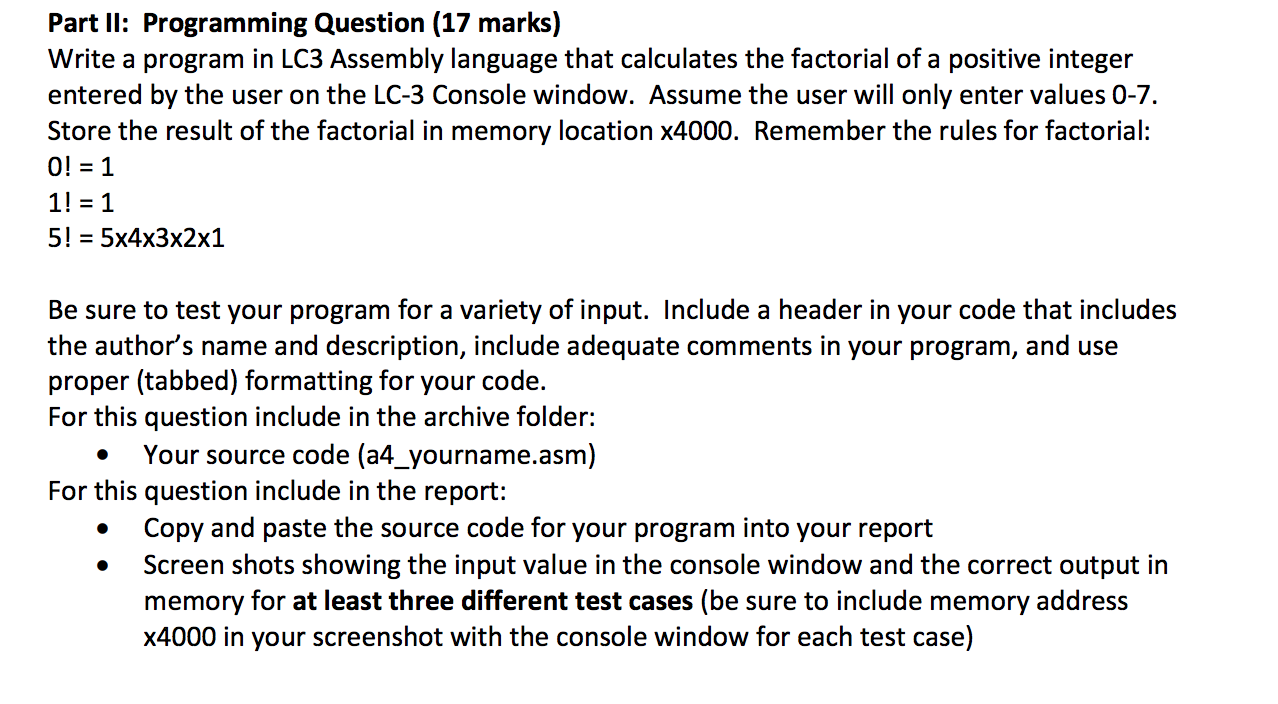 Part II: Programming Question (17 marks)
Write a program in LC3 Assembly language that calculates the factorial of a positive integer entered by the user on the LC-3 Console window. Assume the user will only enter values 0-7. Store the result of the factorial in memory location x4000. Remember the rules for factorial:
0! = 1
1! = 1
5! = 5x4x3x2x1

Be sure to test your program for a variety of input. Include a header in your code that includes the author's name and description, include adequate comments in your program, and use proper (tabbed) formatting for your code.
For this question include in the archive folder:
• Your source code (a4_yourname.asm)
For this question include in the report:
• Copy and paste the source code for your program into your report
• Screen shots showing the input value in the console window and the correct output in memory for at least three different test cases (be sure to include memory address x4000 in your screenshot with the console window for each test case)